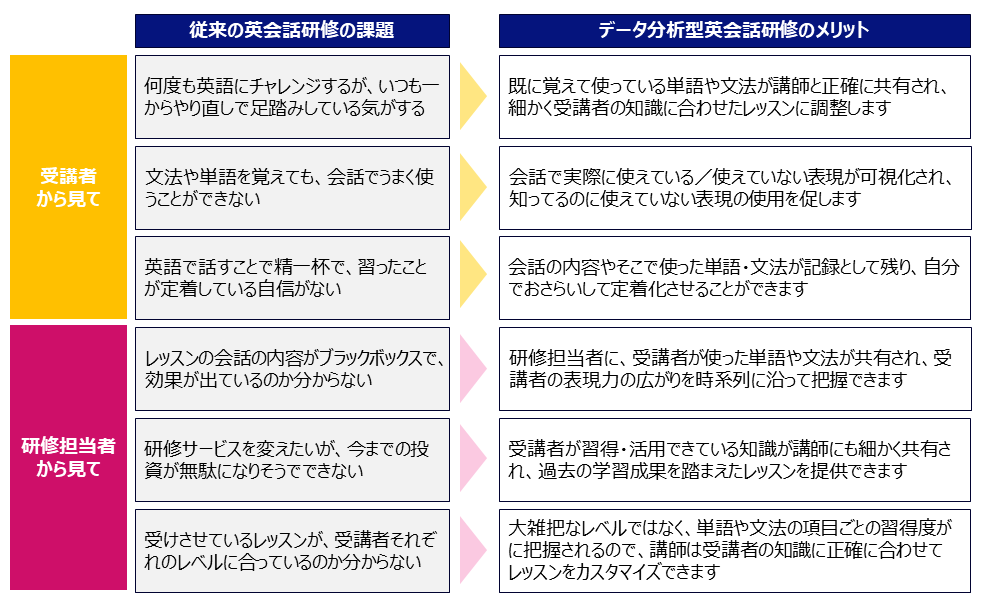 | | 従来の英会話研修の課題 | データ分析型英会話研修のメリット |
|---|---|---|
| 受講者から見て | 何度も英語にチャレンジするが、いつも一からやり直しで足踏みしている気がする | 既に覚えて使っている単語や文法が講師と正確に共有され、細かく受講者の知識に合わせたレッスンに調整します |
| | 文法や単語を覚えても、会話でうまく使うことができない | 会話で実際に使えている／使えていない表現が可視化され、知ってるのに使えていない表現の使用を促します |
| | 英語で話すことで精一杯で、習ったことが定着している自信がない | 会話の内容やそこで使った単語・文法が記録として残り、自分でおさらいして定着化させることができます |
| 研修担当者から見て | レッスンの会話の内容がブラックボックスで、効果が出ているのか分からない | 研修担当者に、受講者が使った単語や文法が共有され、受講者の表現力の広がりを時系列に沿って把握できます |
| | 研修サービスを変えたいが、今までの投資が無駄になりそうでできない | 受講者が習得・活用できている知識が講師にも細かく共有され、過去の学習成果を踏まえたレッスンを提供できます |
| | 受けさせているレッスンが、受講者それぞれのレベルに合っているのか分からない | 大雑把なレベルではなく、単語や文法の項目ごとの習得度がに把握されるので、講師は受講者の知識に正確に合わせてレッスンをカスタマイズできます |